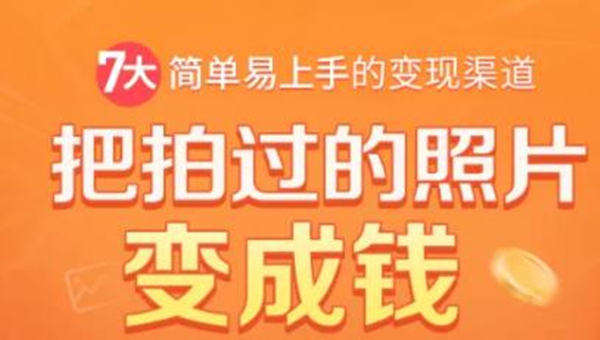 7大 简单易上手的变现渠道

把拍过的照片
变成钱